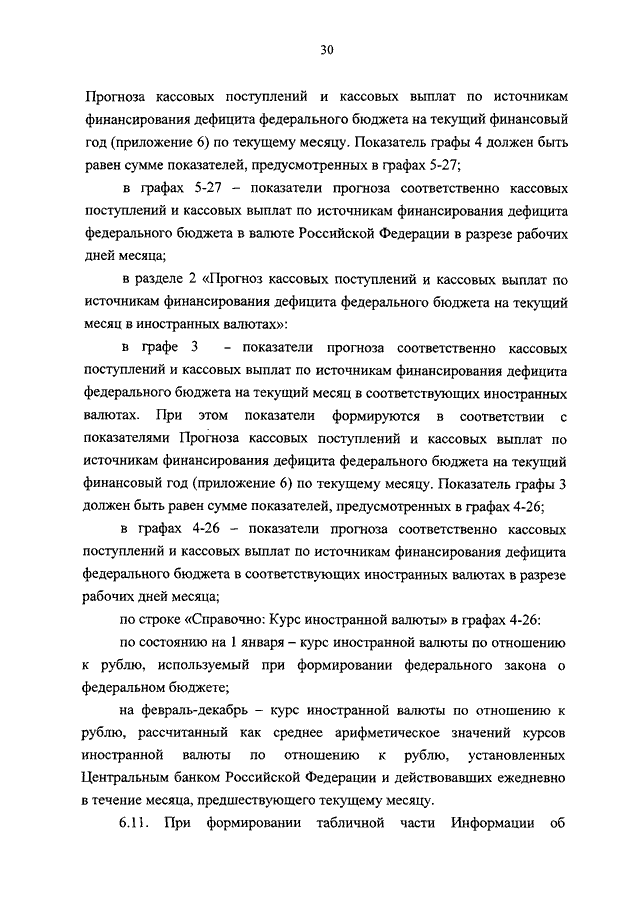 30

Прогноза кассовых поступлений и кассовых выплат по источникам финансирования дефицита федерального бюджета на текущий финансовый год (приложение 6) по текущему месяцу. Показатель графы 4 должен быть равен сумме показателей, предусмотренных в графах 5-27;

в графах 5-27 – показатели прогноза соответственно кассовых поступлений и кассовых выплат по источникам финансирования дефицита федерального бюджета в валюте Российской Федерации в разрезе рабочих дней месяца;

в разделе 2 «Прогноз кассовых поступлений и кассовых выплат по источникам финансирования дефицита федерального бюджета на текущий месяц в иностранных валютах»:

в графе 3 – показатели прогноза соответственно кассовых поступлений и кассовых выплат по источникам финансирования дефицита федерального бюджета на текущий месяц в соответствующих иностранных валютах. При этом показатели формируются в соответствии с показателями Прогноза кассовых поступлений и кассовых выплат по источникам финансирования дефицита федерального бюджета на текущий финансовый год (приложение 6) по текущему месяцу. Показатель графы 3 должен быть равен сумме показателей, предусмотренных в графах 4-26;

в графах 4-26 – показатели прогноза соответственно кассовых поступлений и кассовых выплат по источникам финансирования дефицита федерального бюджета в соответствующих иностранных валютах в разрезе рабочих дней месяца;

по строке «Справочно: Курс иностранной валюты» в графах 4-26:

по состоянию на 1 января – курс иностранной валюты по отношению к рублю, используемый при формировании федерального закона о федеральном бюджете;

на февраль-декабрь – курс иностранной валюты по отношению к рублю, рассчитанный как среднее арифметическое значений курсов иностранной валюты по отношению к рублю, установленных Центральным банком Российской Федерации и действовавших ежедневно в течение месяца, предшествующего текущему месяцу.

6.11. При формировании табличной части Информации об